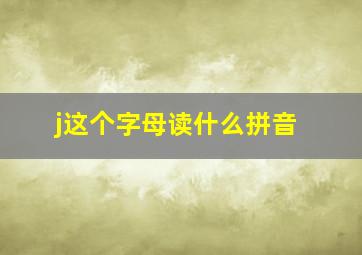 j这个字母读什么拼音